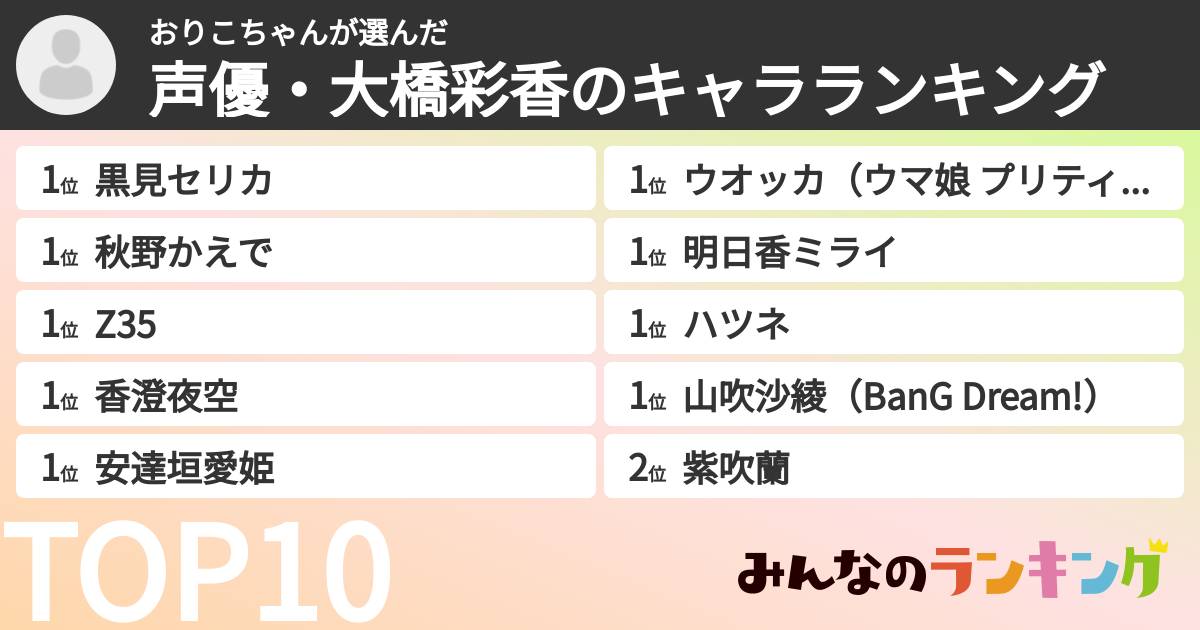 おりこちゃんが選んだ
声優・大橋彩香のキャラランキング

1位 黒見セリカ

1位 秋野かえで

1位 Z35

1位 香澄夜空

1位 安達垣愛姫

1位 ウオッカ（ウマ娘 プリティ…

1位 明日香ミライ

1位 ハツネ

1位 山吹沙綾（BanG Dream!）

2位 紫吹蘭

TOP10

みんなのランキング